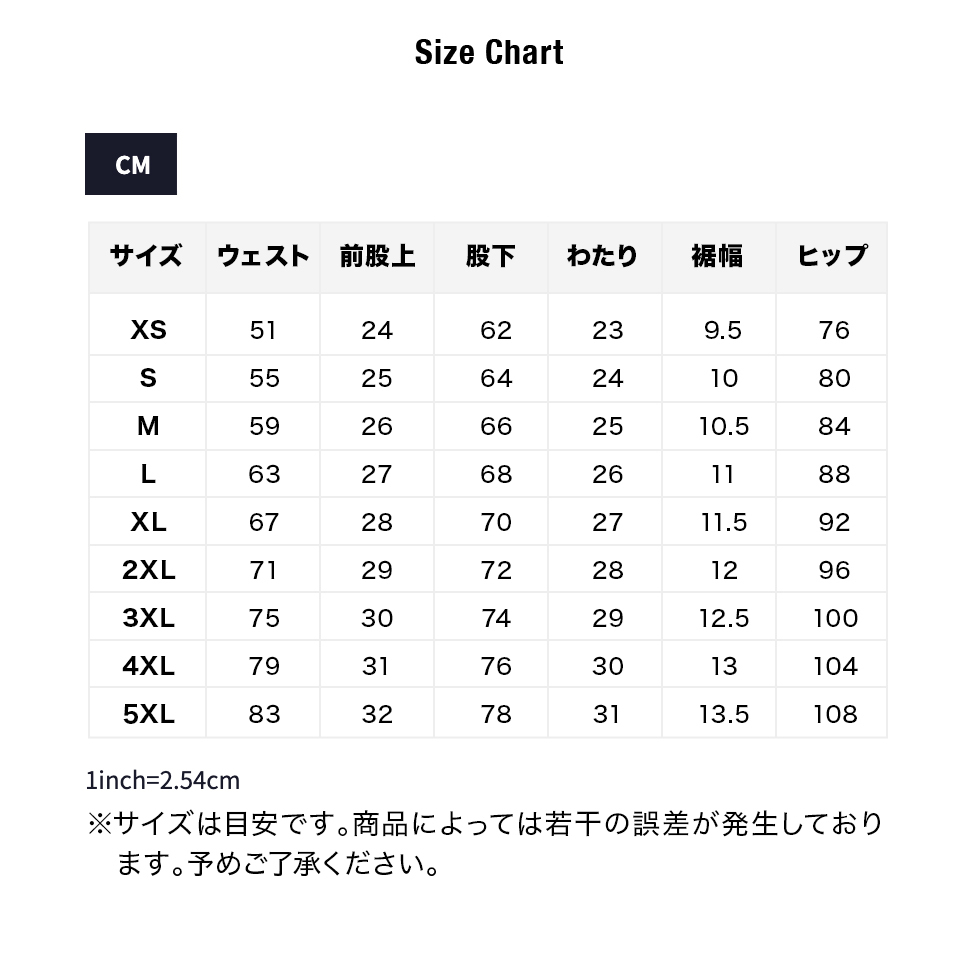 Size Chart

CM

| サイズ | ウェスト | 前股上 | 股下 | わたり | 裾幅 | ヒップ |
|---|---|---|---|---|---|---|
| XS | 51 | 24 | 62 | 23 | 9.5 | 76 |
| S | 55 | 25 | 64 | 24 | 10 | 80 |
| M | 59 | 26 | 66 | 25 | 10.5 | 84 |
| L | 63 | 27 | 68 | 26 | 11 | 88 |
| XL | 67 | 28 | 70 | 27 | 11.5 | 92 |
| 2XL | 71 | 29 | 72 | 28 | 12 | 96 |
| 3XL | 75 | 30 | 74 | 29 | 12.5 | 100 |
| 4XL | 79 | 31 | 76 | 30 | 13 | 104 |
| 5XL | 83 | 32 | 78 | 31 | 13.5 | 108 |

1inch=2.54cm
※サイズは目安です。商品によっては若干の誤差が発生しております。予めご了承ください。